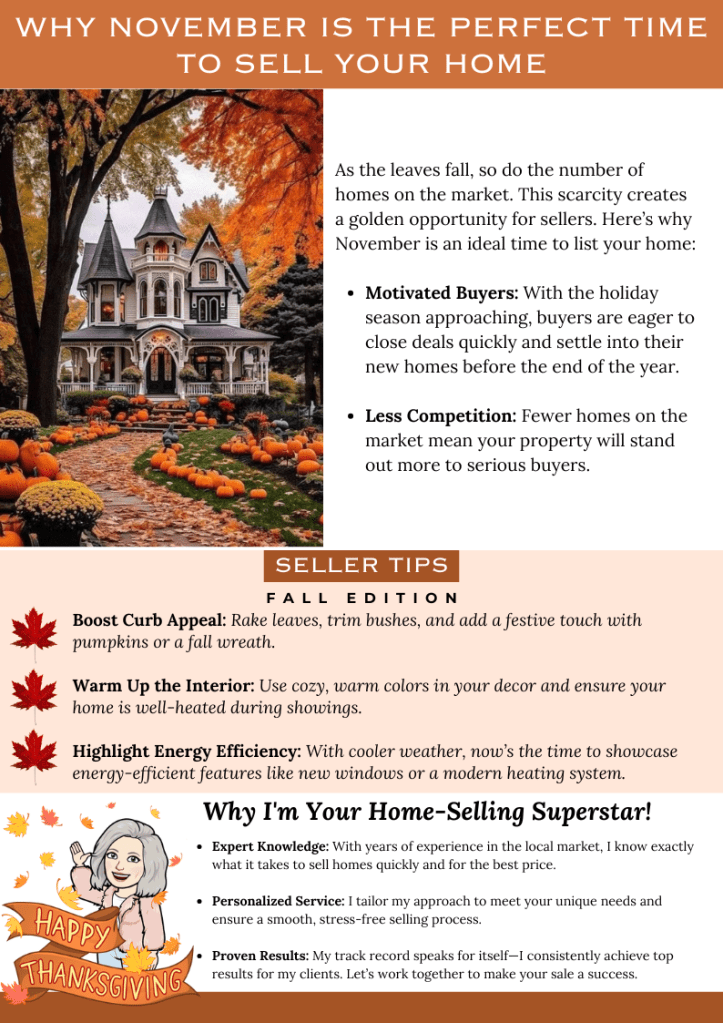 WHY NOVEMBER IS THE PERFECT TIME TO SELL YOUR HOME

As the leaves fall, so do the number of homes on the market. This scarcity creates a golden opportunity for sellers. Here's why November is an ideal time to list your home:

• Motivated Buyers: With the holiday season approaching, buyers are eager to close deals quickly and settle into their new homes before the end of the year.

• Less Competition: Fewer homes on the market mean your property will stand out more to serious buyers.

SELLER TIPS

FALL EDITION

Boost Curb Appeal: Rake leaves, trim bushes, and add a festive touch with pumpkins or a fall wreath.

Warm Up the Interior: Use cozy, warm colors in your decor and ensure your home is well-heated during showings.

Highlight Energy Efficiency: With cooler weather, now's the time to showcase energy-efficient features like new windows or a modern heating system.

Why I'm Your Home-Selling Superstar!

• Expert Knowledge: With years of experience in the local market, I know exactly what it takes to sell homes quickly and for the best price.

• Personalized Service: I tailor my approach to meet your unique needs and ensure a smooth, stress-free selling process.

• Proven Results: My track record speaks for itself—I consistently achieve top results for my clients. Let's work together to make your sale a success.

HAPPY THANKSGIVING